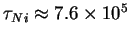 $\tau_{Ni} \approx 7.6 \times 10^5$